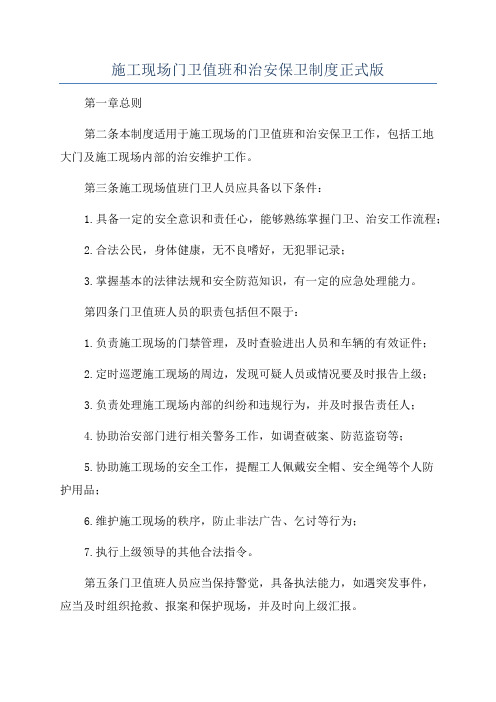 施工现场门卫值班和治安保卫制度正式版

第一章总则

第二条本制度适用于施工现场的门卫值班和治安保卫工作，包括工地大门及施工现场内部的治安维护工作。

第三条施工现场值班门卫人员应具备以下条件：

1.具备一定的安全意识和责任心，能够熟练掌握门卫、治安工作流程；

2.合法公民，身体健康，无不良嗜好，无犯罪记录；

3.掌握基本的法律法规和安全防范知识，有一定的应急处理能力。

第四条门卫值班人员的职责包括但不限于：

1.负责施工现场的门禁管理，及时查验进出人员和车辆的有效证件；

2.定时巡逻施工现场的周边，发现可疑人员或情况要及时报告上级；

3.负责处理施工现场内部的纠纷和违规行为，并及时报告责任人；

4.协助治安部门进行相关警务工作，如调查破案、防范盗窃等；

5.协助施工现场的安全工作，提醒工人佩戴安全帽、安全绳等个人防护用品；

6.维护施工现场的秩序，防止非法广告、乞讨等行为；

7.执行上级领导的其他合法指令。

第五条门卫值班人员应当保持警觉，具备执法能力，如遇突发事件，应当及时组织抢救、报案和保护现场，并及时向上级汇报。